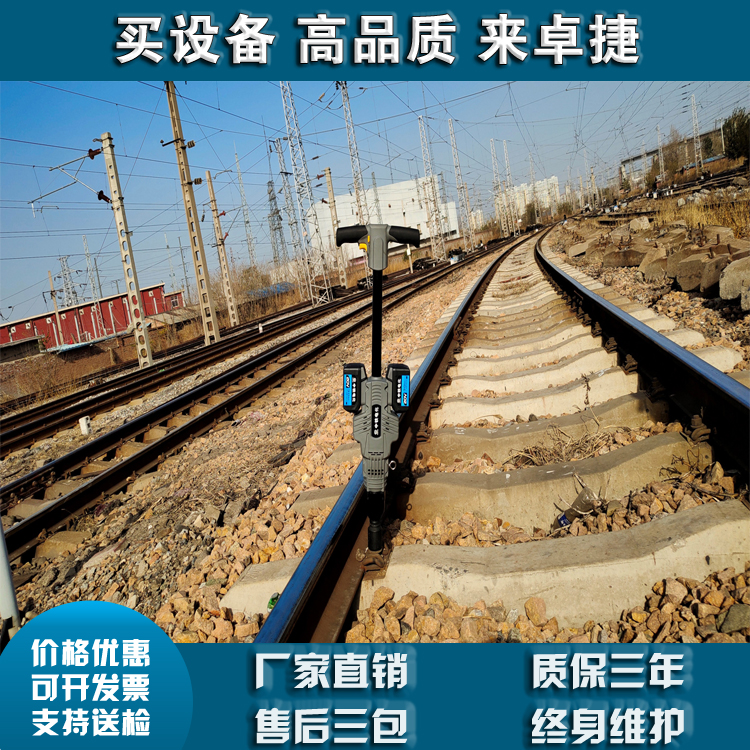 买设备 高品质 来卓捷

价格优惠
可开发票
支持送检

厂家直销
售后三包

质保三年
终身维护